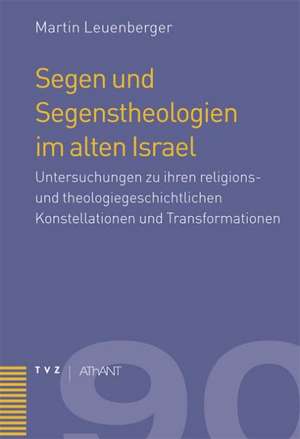 Martin Leuenberger

Segen und Segenstheologien im alten Israel

Untersuchungen zu ihren religions- und theologiegeschichtlichen Konstellationen und Transformationen

TVZ | AThANT

90